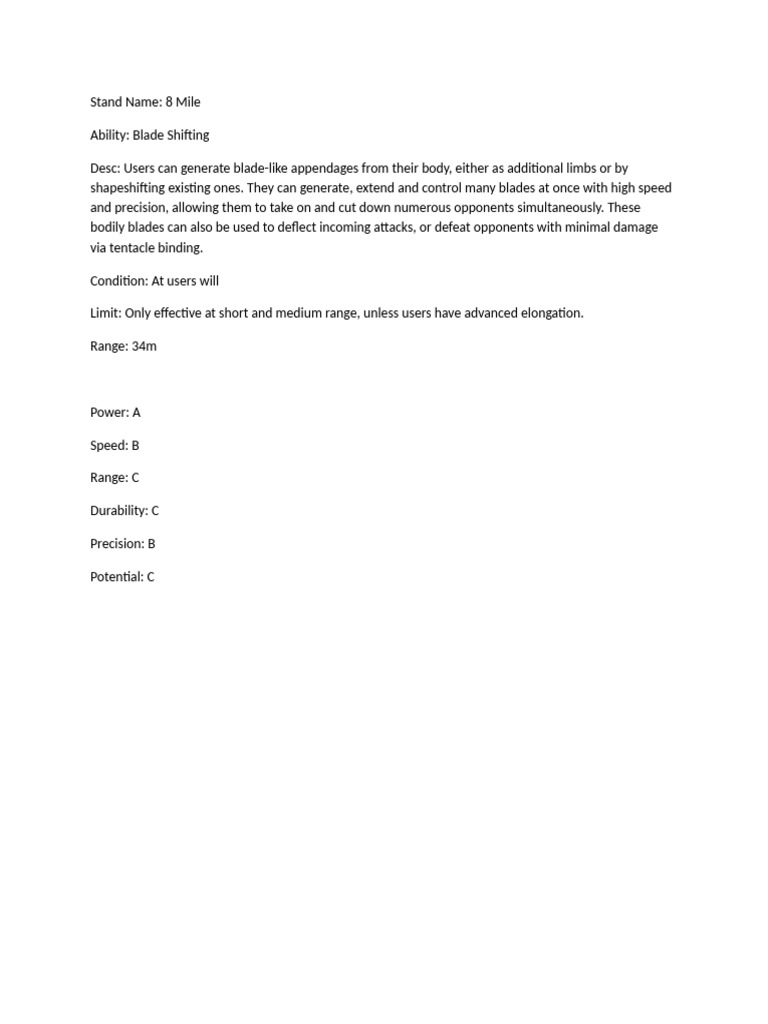 Stand Name: 8 Mile

Ability: Blade Shifting

Desc: Users can generate blade-like appendages from their body, either as additional limbs or by shapeshifting existing ones. They can generate, extend and control many blades at once with high speed and precision, allowing them to take on and cut down numerous opponents simultaneously. These bodily blades can also be used to deflect incoming attacks, or defeat opponents with minimal damage via tentacle binding.

Condition: At users will

Limit: Only effective at short and medium range, unless users have advanced elongation.

Range: 34m

Power: A

Speed: B

Range: C

Durability: C

Precision: B

Potential: C